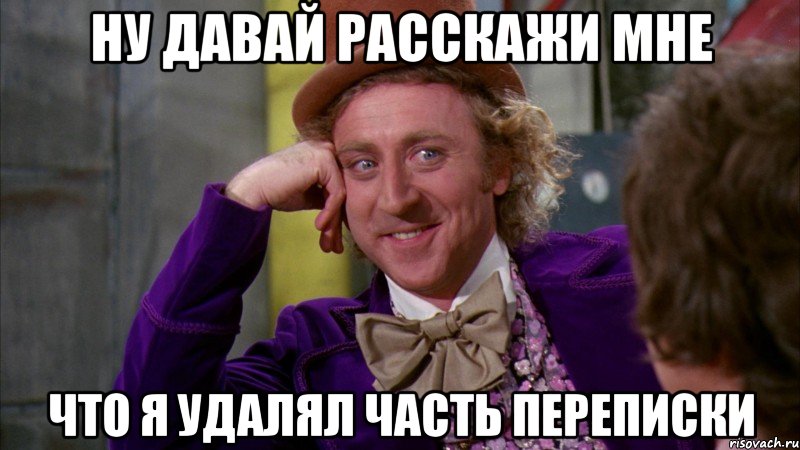 НУ ДАВАЙ РАССКАЖИ МНЕ

ЧТО Я УДАЛЯЛ ЧАСТЬ ПЕРЕПИСКИ

risovach.ru